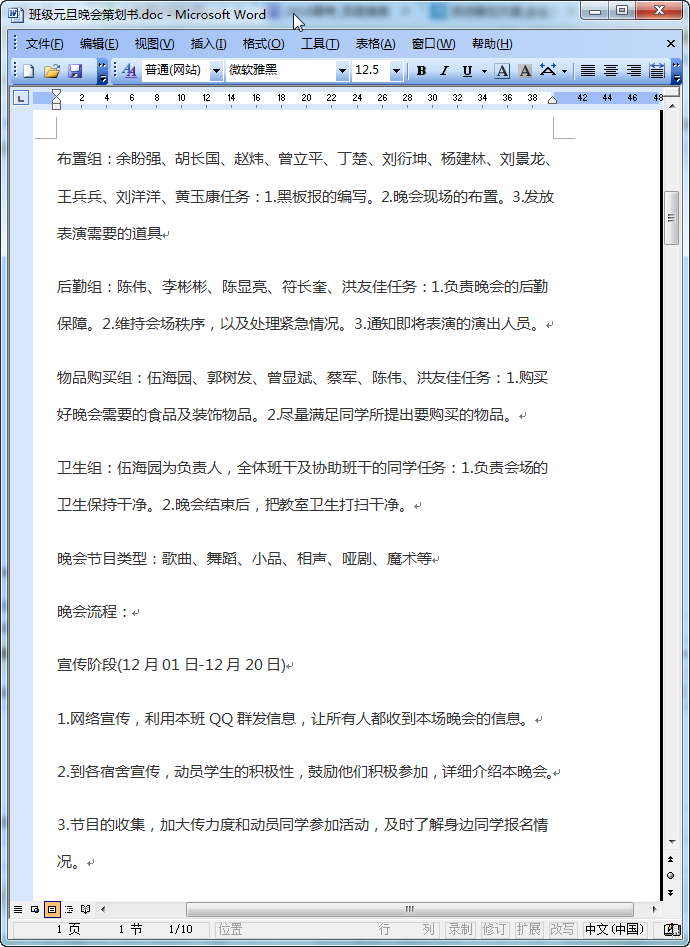 班级元旦晚会策划书.doc - Microsoft Word

文件(F) 编辑(E) 视图(V) 插入(I) 格式(O) 工具(T) 表格(A) 窗口(W) 帮助(H)

普通(网站) 微软雅黑 12.5 B I U A A

2 4 6 8 10 12 14 16 18 20 22 24 26 28 30 32 34 36 38 42 44 46 48

布置组：余盼强、胡长国、赵炜、曾立平、丁楚、刘衍坤、杨建林、刘景龙、王兵兵、刘洋洋、黄玉康任务：1.黑板报的编写。2.晚会现场的布置。3.发放表演需要的道具

后勤组：陈伟、李彬彬、陈显亮、符长奎、洪友佳任务：1.负责晚会的后勤保障。2.维持会场秩序，以及处理紧急情况。3.通知即将表演的演出人员。

物品购买组：伍海园、郭树发、曾显斌、蔡军、陈伟、洪友佳任务：1.购买好晚会需要的食品及装饰物品。2.尽量满足同学所提出要购买的物品。

卫生组：伍海园为负责人，全体班干及协助班干的同学任务：1.负责会场的卫生保持干净。2.晚会结束后，把教室卫生打扫干净。

晚会节目类型：歌曲、舞蹈、小品、相声、哑剧、魔术等

晚会流程：

宣传阶段(12 月 01 日-12 月 20 日)

1.网络宣传，利用本班 QQ 群发信息，让所有人都收到本场晚会的信息。

2.到各宿舍宣传，动员学生的积极性，鼓励他们积极参加，详细介绍本晚会。

3.节目的收集，加大传力度和动员同学参加活动，及时了解身边同学报名情况。

1 页 1 节 1/10 位置 行 列 录制 修订 扩展 改写 中文(中国)